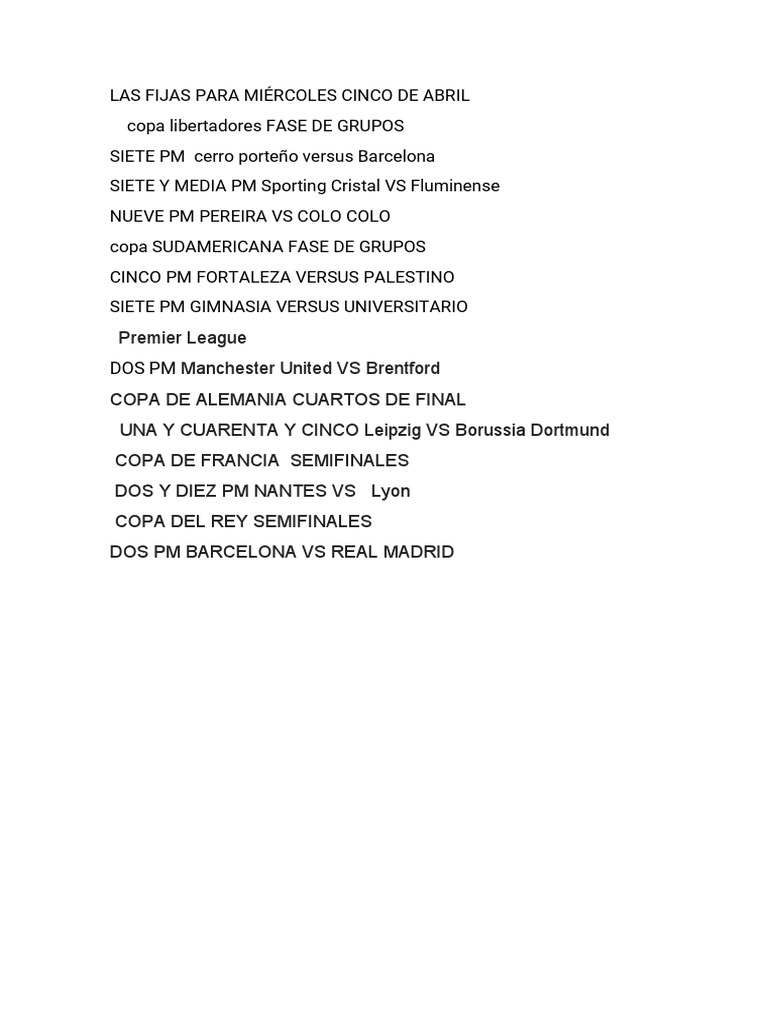 LAS FIJAS PARA MIÉRCOLES CINCO DE ABRIL

copa libertadores FASE DE GRUPOS

SIETE PM cerro porteño versus Barcelona

SIETE Y MEDIA PM Sporting Cristal VS Fluminense

NUEVE PM PEREIRA VS COLO COLO

copa SUDAMERICANA FASE DE GRUPOS

CINCO PM FORTALEZA VERSUS PALESTINO

SIETE PM GIMNASIA VERSUS UNIVERSITARIO

Premier League

DOS PM Manchester United VS Brentford

COPA DE ALEMANIA CUARTOS DE FINAL

UNA Y CUARENTA Y CINCO Leipzig VS Borussia Dortmund

COPA DE FRANCIA SEMIFINALES

DOS Y DIEZ PM NANTES VS Lyon

COPA DEL REY SEMIFINALES

DOS PM BARCELONA VS REAL MADRID